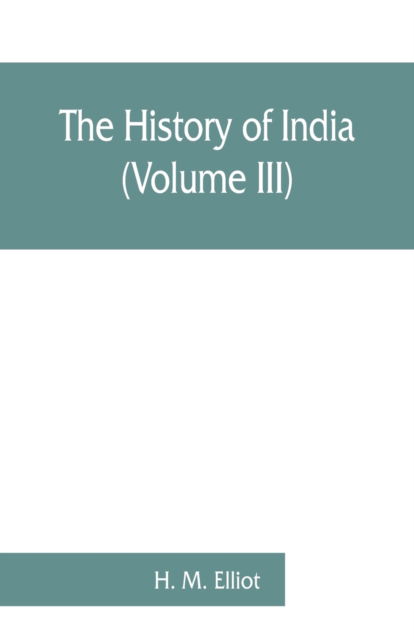 The History of India
(Volume III)

H. M. Elliot